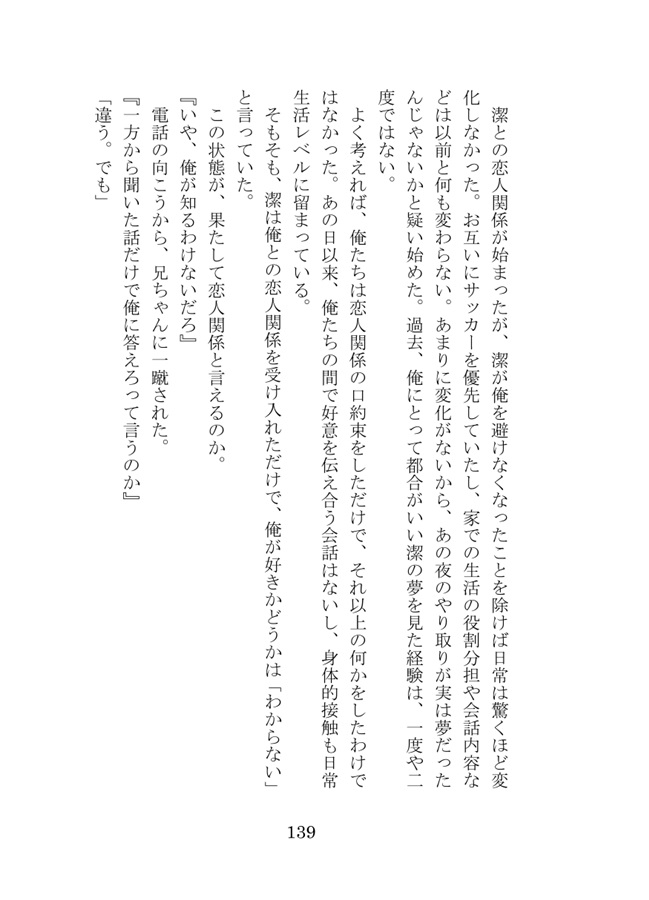 潔との恋人関係が始まったが、潔が俺を避けなくなったことを除けば日常は驚くほど変化しなかった。お互いにサッカーを優先していたし、家での生活の役割分担や会話内容などは以前と何も変わらない。あまりに変化がないから、あの夜のやり取りが実は夢だったんじゃないかと疑い始めた。過去、俺にとって都合がいい潔の夢を見た経験は、一度や二度ではない。

よく考えれば、俺たちは恋人関係の口約束をしただけで、それ以上の何かをしたわけではなかった。あの日以来、俺たちの間で好意を伝え合う会話はないし、身体的接触も日常生活レベルに留まっている。

そもそも、潔は俺との恋人関係を受け入れただけで、俺が好きかどうかは「わからない」と言っていた。

この状態が、果たして恋人関係と言えるのか。

『いや、俺が知るわけないだろ』

電話の向こうから、兄ちゃんに一蹴された。

『一方から聞いた話だけで俺に答えろって言うのか』

「違う。でも」

139